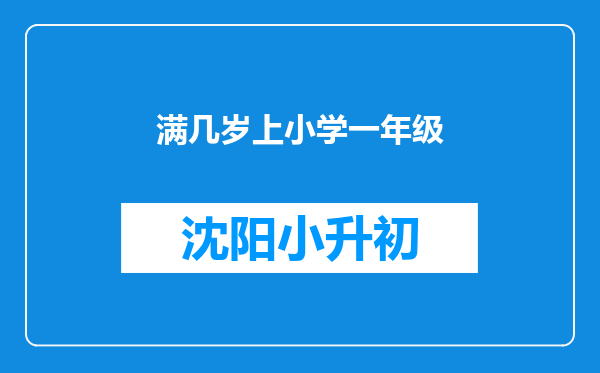 满几岁上小学一年级

沈阳小升初